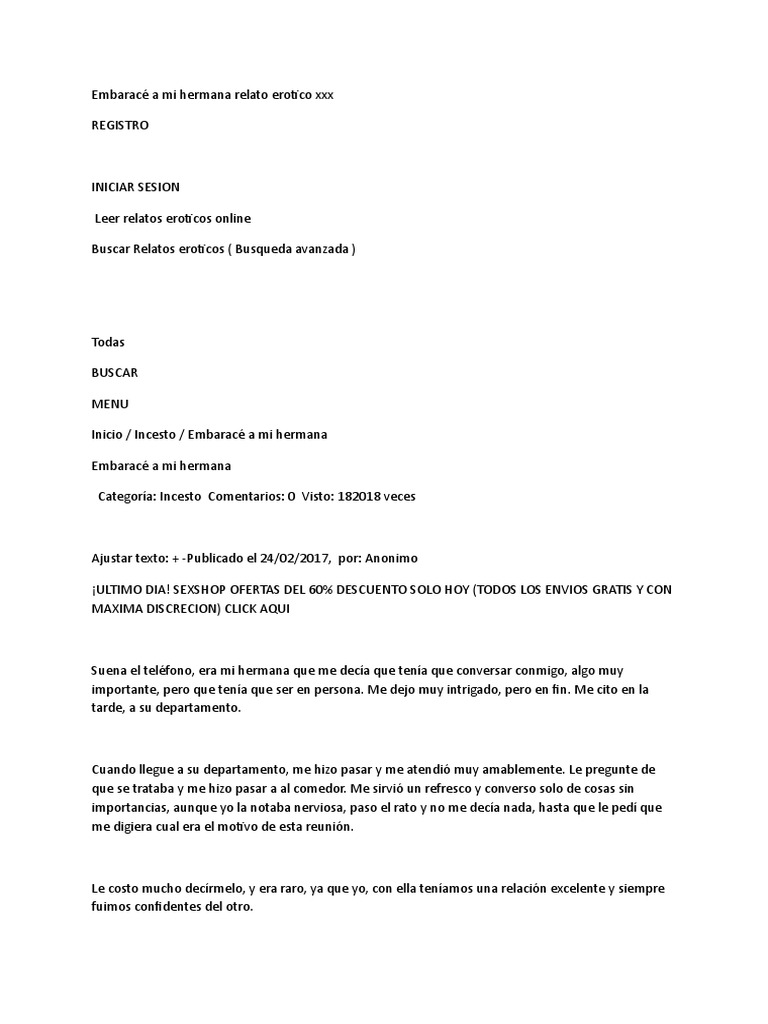 Embaracé a mi hermana relato erotico xxx

REGISTRO

INICIAR SESION

Leer relatos eroticos online

Buscar Relatos eroticos ( Busqueda avanzada )

Todas

BUSCAR

MENU

Inicio / Incesto / Embaracé a mi hermana

Embaracé a mi hermana

Categoría: Incesto Comentarios: 0 Visto: 182018 veces

Ajustar texto: + -Publicado el 24/02/2017, por: Anonimo

¡ULTIMO DIA! SEXSHOP OFERTAS DEL 60% DESCUENTO SOLO HOY (TODOS LOS ENVIOS GRATIS Y CON MAXIMA DISCRECION) CLICK AQUI

Suena el teléfono, era mi hermana que me decía que tenía que conversar conmigo, algo muy importante, pero que tenía que ser en persona. Me dejo muy intrigado, pero en fin. Me cito en la tarde, a su departamento.

Cuando llegue a su departamento, me hizo pasar y me atendió muy amablemente. Le pregunte de que se trataba y me hizo pasar a al comedor. Me sirvió un refresco y converso solo de cosas sin importancias, aunque yo la notaba nerviosa, paso el rato y no me decía nada, hasta que le pedí que me digiera cual era el motivo de esta reunión.

Le costo mucho decírmelo, y era raro, ya que yo, con ella teníamos una relación excelente y siempre fuimos confidentes del otro.